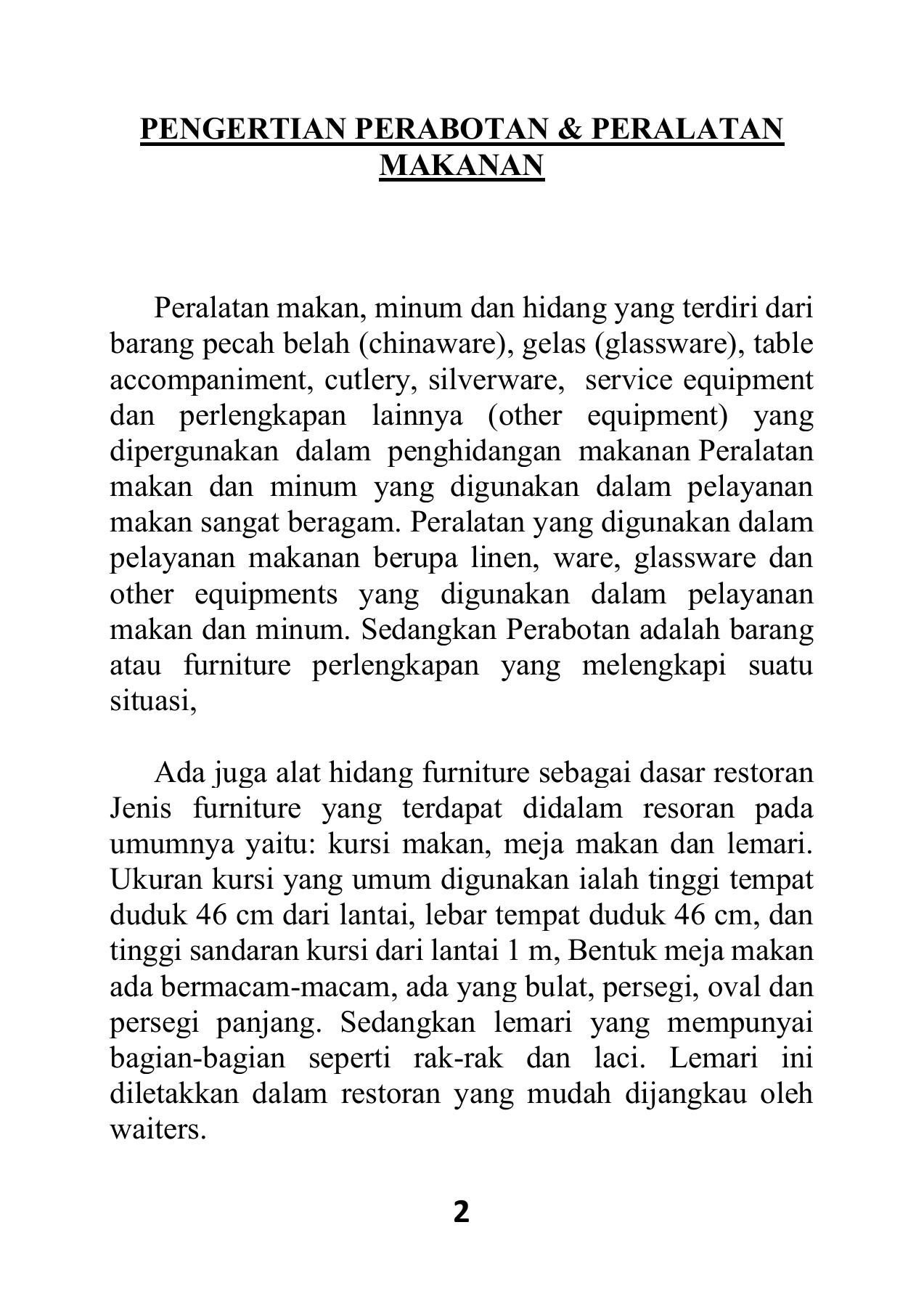 PENGERTIAN PERABOTAN & PERALATAN MAKANAN

Peralatan makan, minum dan hidang yang terdiri dari barang pecah belah (chinaware), gelas (glassware), table accompaniment, cutlery, silverware, service equipment dan perlengkapan lainnya (other equipment) yang dipergunakan dalam penghidangan makanan Peralatan makan dan minum yang digunakan dalam pelayanan makan sangat beragam. Peralatan yang digunakan dalam pelayanan makanan berupa linen, ware, glassware dan other equipments yang digunakan dalam pelayanan makan dan minum. Sedangkan Perabotan adalah barang atau furniture perlengkapan yang melengkapi suatu situasi,

Ada juga alat hidang furniture sebagai dasar restoran Jenis furniture yang terdapat didalam resoran pada umumnya yaitu: kursi makan, meja makan dan lemari. Ukuran kursi yang umum digunakan ialah tinggi tempat duduk 46 cm dari lantai, lebar tempat duduk 46 cm, dan tinggi sandaran kursi dari lantai 1 m, Bentuk meja makan ada bermacam-macam, ada yang bulat, persegi, oval dan persegi panjang. Sedangkan lemari yang mempunyai bagian-bagian seperti rak-rak dan laci. Lemari ini diletakkan dalam restoran yang mudah dijangkau oleh waiters.

2